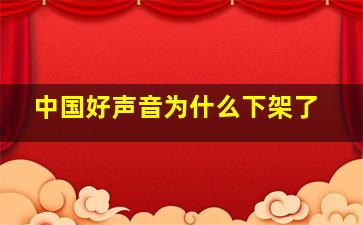 中国好声音为什么下架了